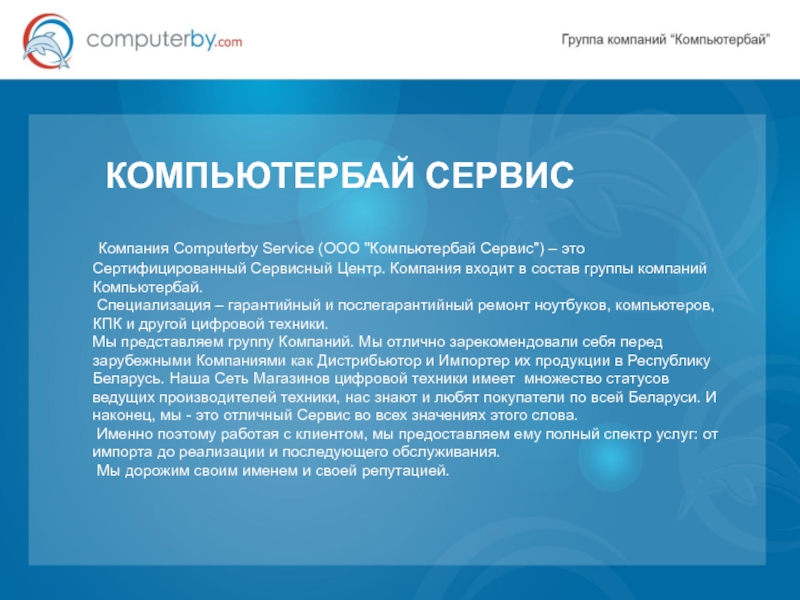 computerby.com

Группа компаний "Компьютербай"

КОМПЬЮТЕРБАЙ СЕРВИС

Компания Computerby Service (ООО "Компьютербай Сервис") – это Сертифицированный Сервисный Центр. Компания входит в состав группы компаний Компьютербай.

Специализация – гарантийный и послегарантийный ремонт ноутбуков, компьютеров, КПК и другой цифровой техники.

Мы представляем группу Компаний. Мы отлично зарекомендовали себя перед зарубежными Компаниями как Дистрибьютор и Импортер их продукции в Республику Беларусь. Наша Сеть Магазинов цифровой техники имеет множество статусов ведущих производителей техники, нас знают и любят покупатели по всей Беларуси. И наконец, мы - это отличный Сервис во всех значениях этого слова.

Именно поэтому работая с клиентом, мы предоставляем ему полный спектр услуг: от импорта до реализации и последующего обслуживания.

Мы дорожим своим именем и своей репутацией.